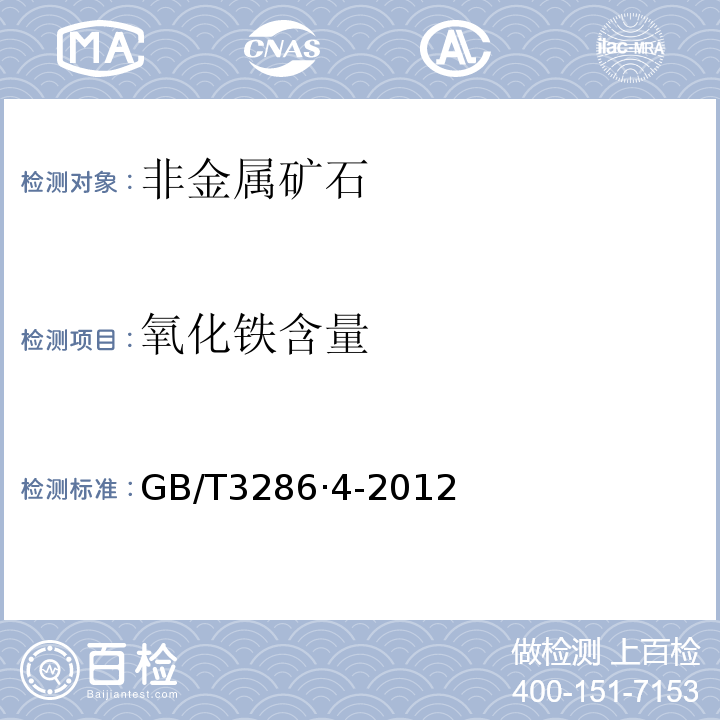 MA CNAS AL ilac-MRA

检测对象：非金属矿石

检测项目：氧化铁含量

检测标准：GB/T3286·4-2012

百检 Baijiantest.com

做检测 上百检
400-151-7153